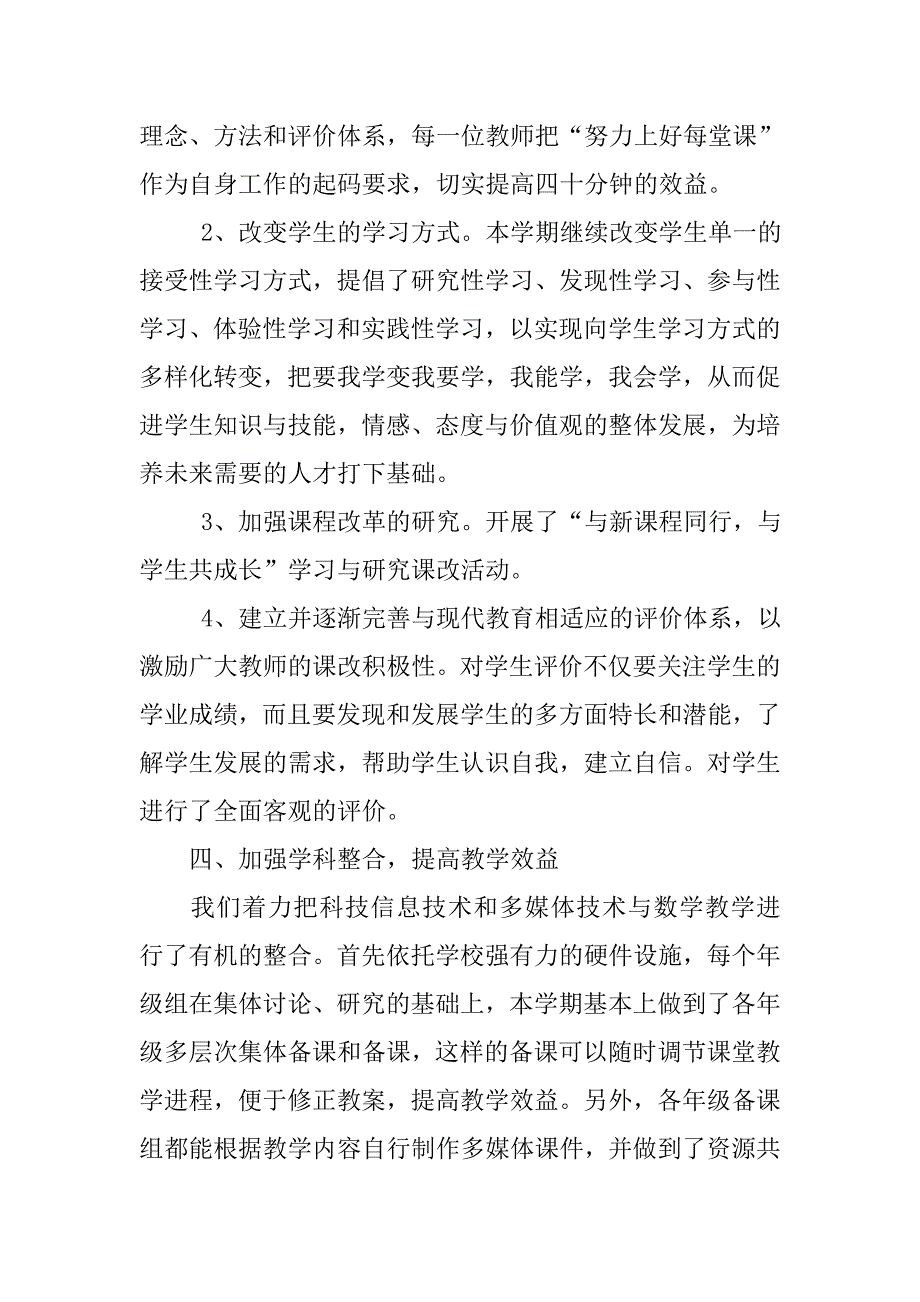 理念、方法和评价体系，每一位教师把“努力上好每堂课”作为自身工作的起码要求，切实提高四十分钟的效益。

2、改变学生的学习方式。本学期继续改变学生单一的接受性学习方式，提倡了研究性学习、发现性学习、参与性学习、体验性学习和实践性学习，以实现向学生学习方式的多样化转变，把要我学变我要学，我能学，我会学，从而促进学生知识与技能，情感、态度与价值观的整体发展，为培养未来需要的人才打下基础。

3、加强课程改革的研究。开展了“与新课程同行，与学生共成长”学习与研究课改活动。

4、建立并逐渐完善与现代教育相适应的评价体系，以激励广大教师的课改积极性。对学生评价不仅要关注学生的学业成绩，而且要发现和发展学生的多方面特长和潜能，了解学生发展的需求，帮助学生认识自我，建立自信。对学生进行了全面客观的评价。

四、加强学科整合，提高教学效益

我们着力把科技信息技术和多媒体技术与数学教学进行了有机的整合。首先依托学校强有力的硬件设施，每个年级组在集体讨论、研究的基础上，本学期基本上做到了各年级多层次集体备课和备课，这样的备课可以随时调节课堂教学进程，便于修正教案，提高教学效益。另外，各年级备课组都能根据教学内容自行制作多媒体课件，并做到了资源共